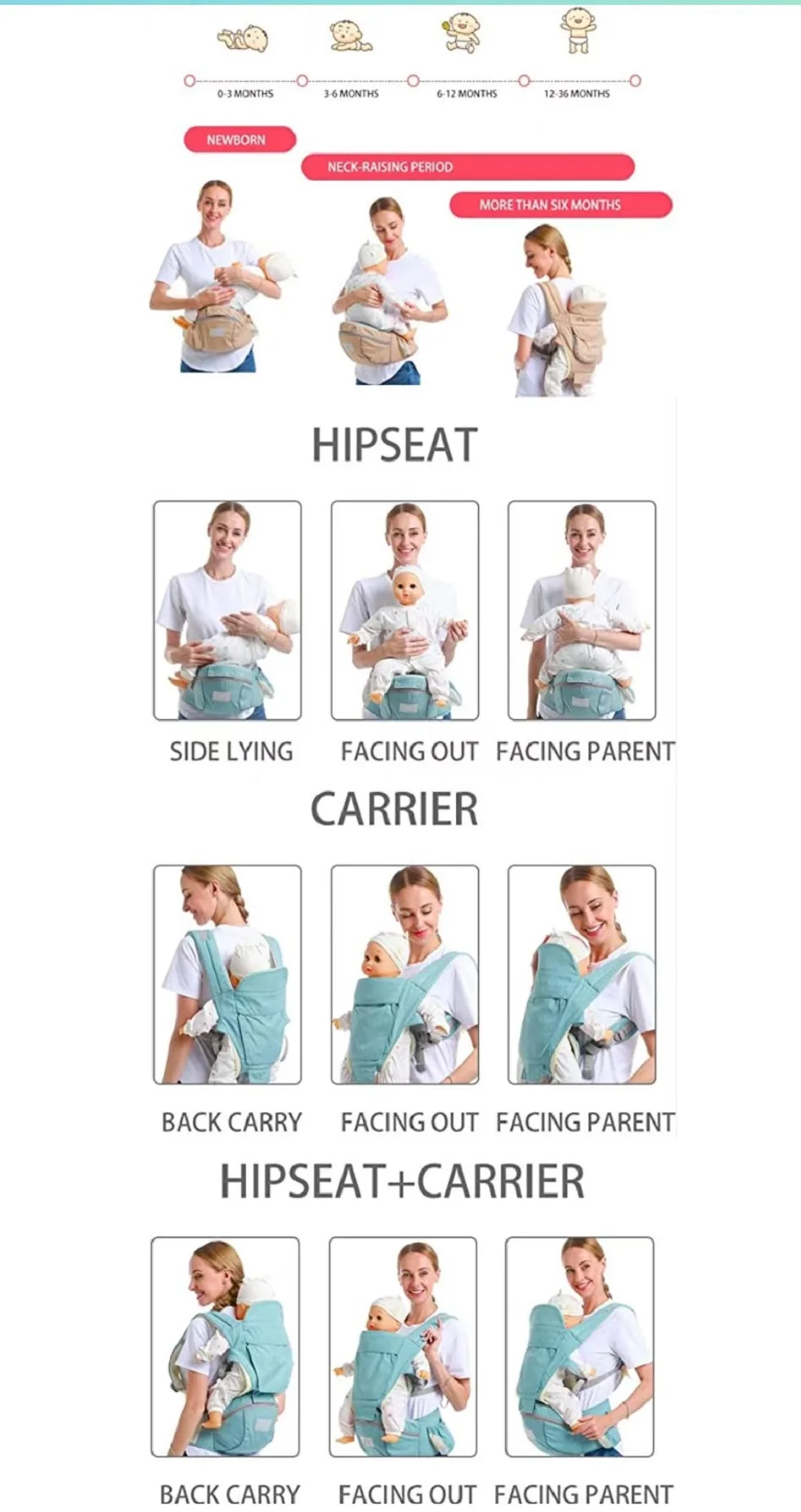 0-3 MONTHS
3-6 MONTHS
6-12 MONTHS
12-36 MONTHS

NEWBORN

NECK-RAISING PERIOD

MORE THAN SIX MONTHS

HIPSEAT

SIDE LYING
FACING OUT
FACING PARENT

CARRIER

BACK CARRY
FACING OUT
FACING PARENT

HIPSEAT+CARRIER

BACK CARRY
FACING OUT
FACING PARENT